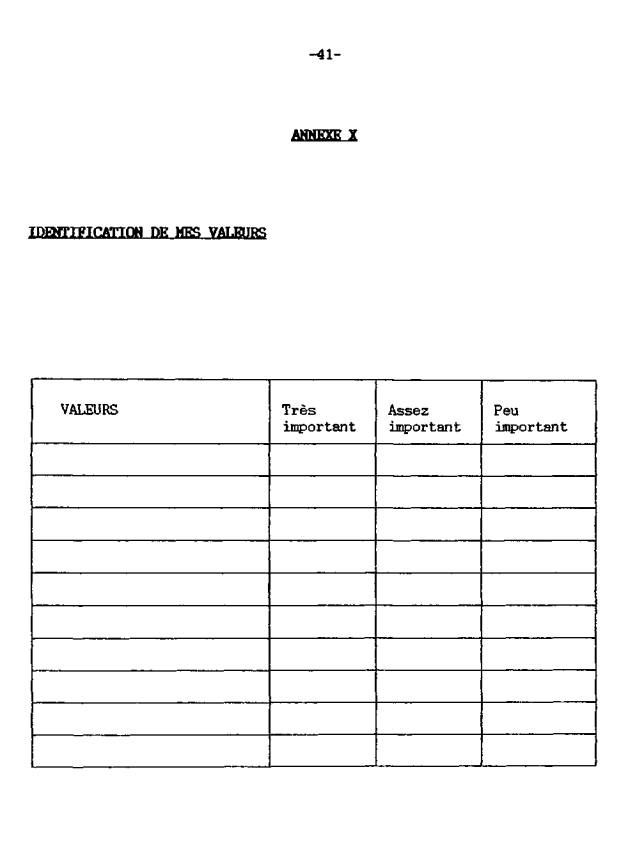 -41-

ANNEXE X

IDENTIFICATION DE MES VALEURS

| VALEURS | Très important | Assez important | Peu important |
|---|---|---|---|
| | | | |
| | | | |
| | | | |
| | | | |
| | | | |
| | | | |
| | | | |
| | | | |
| | | | |
| | | | |